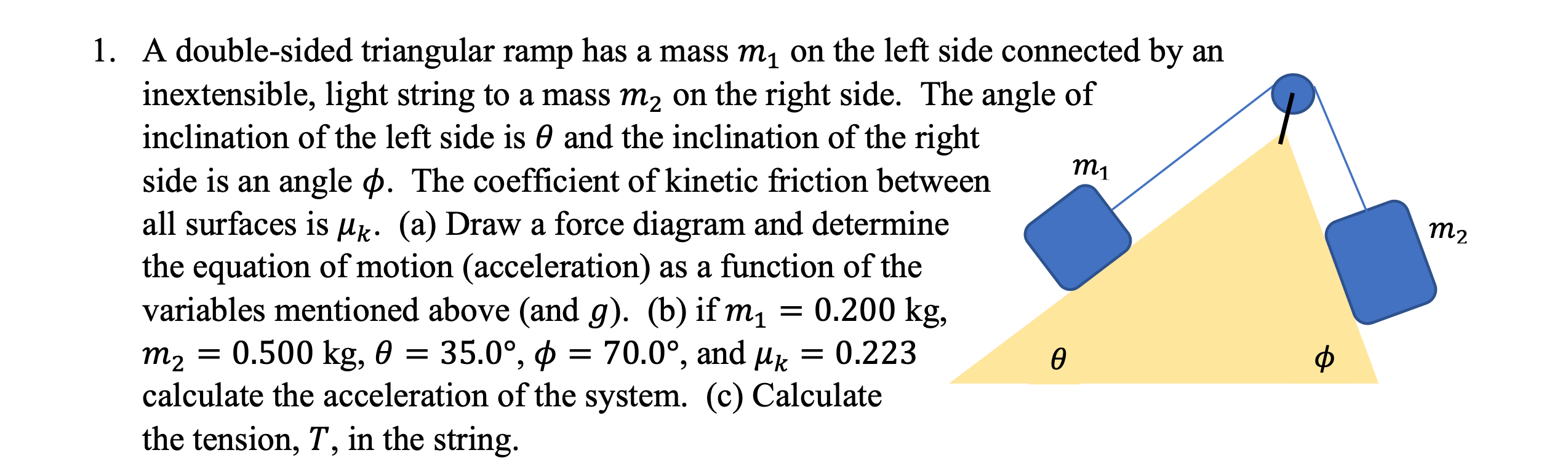 1. A double-sided triangular ramp has a mass $m_1$ on the left side connected by an inextensible, light string to a mass $m_2$ on the right side. The angle of inclination of the left side is $\theta$ and the inclination of the right side is an angle $\phi$. The coefficient of kinetic friction between all surfaces is $\mu_k$. (a) Draw a force diagram and determine the equation of motion (acceleration) as a function of the variables mentioned above (and $g$). (b) if $m_1 = 0.200$ kg, $m_2 = 0.500$ kg, $\theta = 35.0°$, $\phi = 70.0°$, and $\mu_k = 0.223$ calculate the acceleration of the system. (c) Calculate the tension, $T$, in the string.

$m_1$

$m_2$

$\theta$

$\phi$